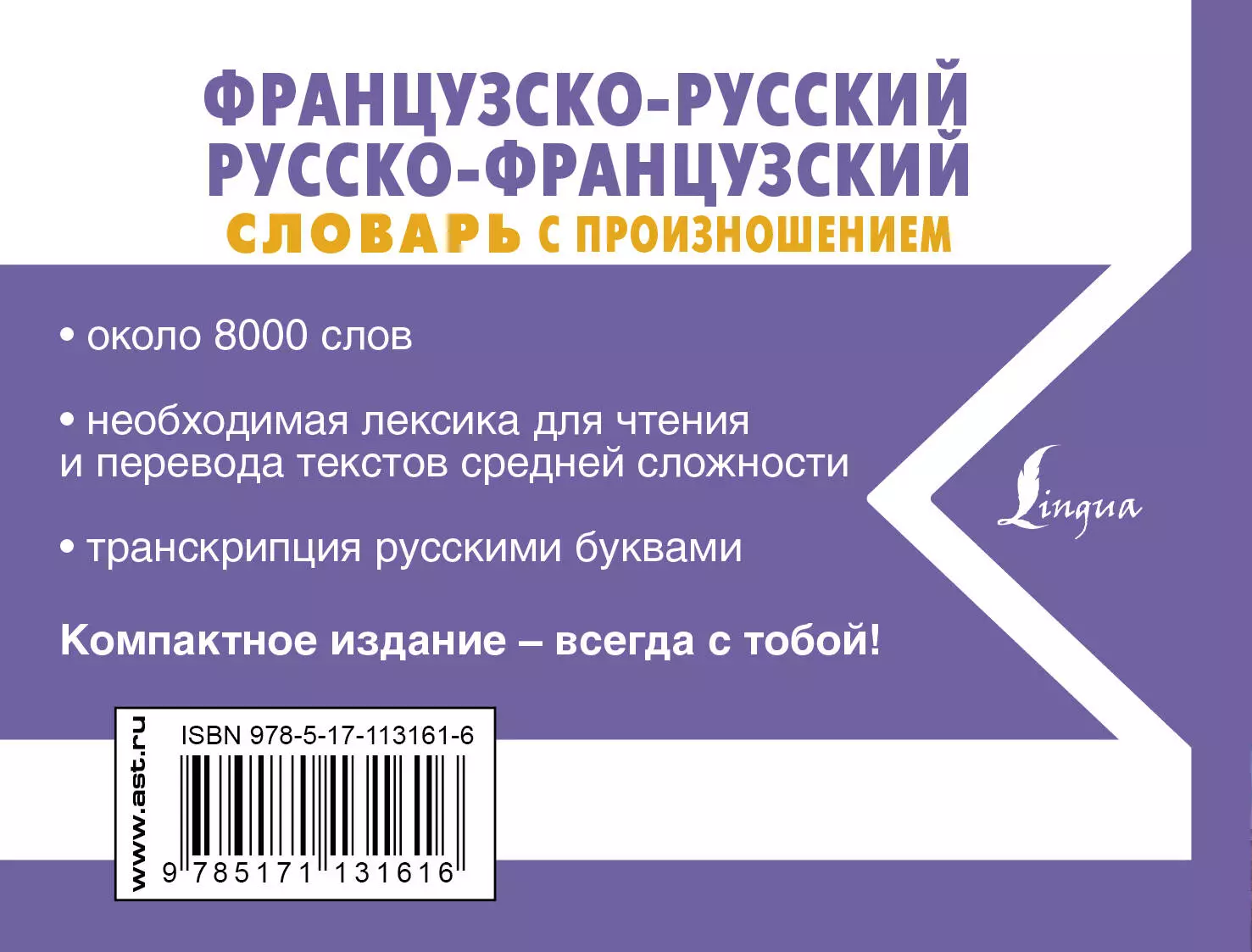 ФРАНЦУЗСКО-РУССКИЙ
РУССКО-ФРАНЦУЗСКИЙ
СЛОВАРЬ С ПРОИЗНОШЕНИЕМ

• около 8000 слов

• необходимая лексика для чтения и перевода текстов средней сложности

• транскрипция русскими буквами

Компактное издание – всегда с тобой!

Lingua

www.ast.ru

ISBN 978-5-17-113161-6

9 785171 131616